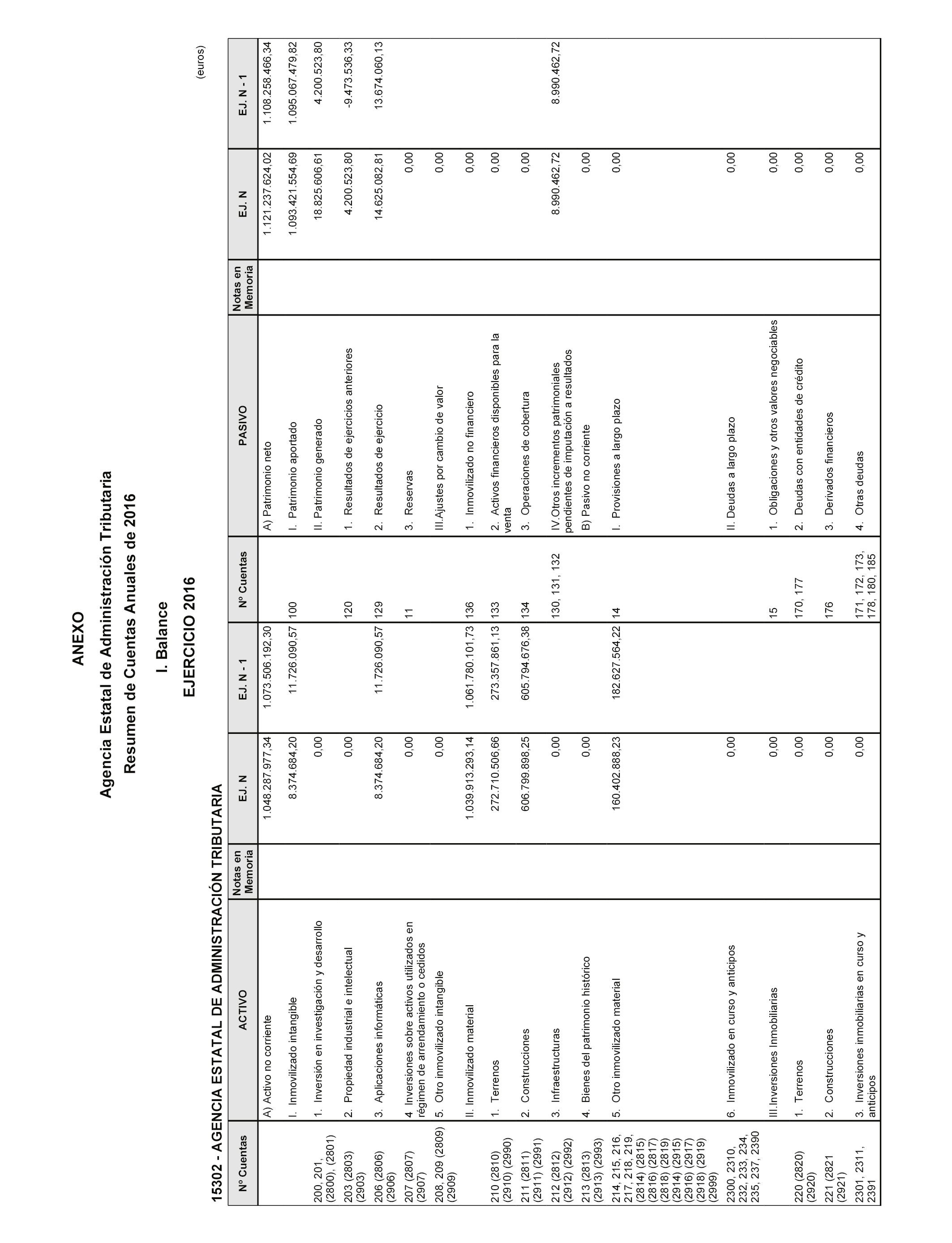 ANEXO

Agencia Estatal de Administración Tributaria

Resumen de Cuentas Anuales de 2016

I. Balance

EJERCICIO 2016

15302 - AGENCIA ESTATAL DE ADMINISTRACIÓN TRIBUTARIA

(euros)

| Nº Cuentas | ACTIVO | Notas en Memoria | EJ. N | EJ. N - 1 | Nº Cuentas | PASIVO | Notas en Memoria | EJ. N | EJ. N - 1 |
|---|---|---|---|---|---|---|---|---|---|
| | A) Activo no corriente | | 1.048.287.977,34 | 1.073.506.192,30 | | A) Patrimonio neto | | 1.121.237.624,02 | 1.108.258.466,34 |
| | I. Inmovilizado intangible | | 8.374.684,20 | 11.726.090,57 | 100 | I. Patrimonio aportado | | 1.093.421.554,69 | 1.095.067.479,82 |
| 200, 201, (2800), (2801) | 1. Inversión en investigación y desarrollo | | 0,00 | | | II. Patrimonio generado | | 18.825.606,61 | 4.200.523,80 |
| 203 (2803) (2903) | 2. Propiedad industrial e intelectual | | 0,00 | | 120 | 1. Resultados de ejercicios anteriores | | 4.200.523,80 | -9.473.536,33 |
| 206 (2806) (2906) | 3. Aplicaciones informáticas | | 8.374.684,20 | 11.726.090,57 | 129 | 2. Resultados de ejercicio | | 14.625.082,81 | 13.674.060,13 |
| 207 (2807) (2907) | 4. Inversiones sobre activos utilizados en régimen de arrendamiento o cedidos | | 0,00 | | 11 | 3. Reservas | | 0,00 | |
| 208, 209 (2809) (2909) | 5. Otro inmovilizado intangible | | 0,00 | | | III.Ajustes por cambio de valor | | 0,00 | |
| | II. Inmovilizado material | | 1.039.913.293,14 | 1.061.780.101,73 | 136 | 1. Inmovilizado no financiero | | 0,00 | |
| 210 (2810) (2910) (2990) | 1. Terrenos | | 272.710.506,66 | 273.357.861,13 | 133 | 2. Activos financieros disponibles para la venta | | 0,00 | |
| 211 (2811) (2911) (2991) | 2. Construcciones | | 606.799.898,25 | 605.794.676,38 | 134 | 3. Operaciones de cobertura | | 0,00 | |
| 212 (2812) (2912) (2992) | 3. Infraestructuras | | 0,00 | | 130, 131, 132 | IV.Otros incrementos patrimoniales pendientes de imputación a resultados | | 8.990.462,72 | 8.990.462,72 |
| 213 (2813) (2913) (2993) | 4. Bienes del patrimonio histórico | | 0,00 | | | B) Pasivo no corriente | | 0,00 | |
| 214, 215, 216, 217, 218, 219, (2814) (2815) (2816) (2817) (2818) (2819) (2914) (2915) (2916) (2917) (2918) (2919) (2999) | 5. Otro inmovilizado material | | 160.402.888,23 | 182.627.564,22 | 14 | I. Provisiones a largo plazo | | 0,00 | |
| 2300, 2310, 232, 233, 234, 235, 237, 2390 | 6. Inmovilizado en curso y anticipos | | 0,00 | | | II. Deudas a largo plazo | | 0,00 | |
| | III.Inversiones Inmobiliarias | | 0,00 | | 15 | 1. Obligaciones y otros valores negociables | | 0,00 | |
| 220 (2820) (2920) | 1. Terrenos | | 0,00 | | 170, 177 | 2. Deudas con entidades de crédito | | 0,00 | |
| 221 (2821 (2921) | 2. Construcciones | | 0,00 | | 176 | 3. Derivados financieros | | 0,00 | |
| 2301, 2311, 2391 | 3. Inversiones inmobiliarias en curso y anticipos | | 0,00 | | 171, 172, 173, 178, 180, 185 | 4. Otras deudas | | 0,00 | |